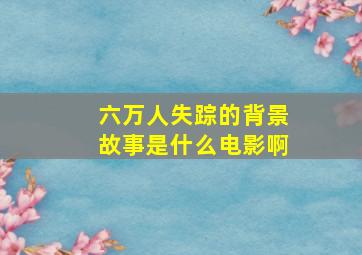 六万人失踪的背景故事是什么电影啊